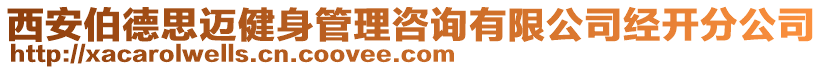 西安伯德思迈健身管理咨询有限公司经开分公司
http://xacarolwells.cn.coovee.com